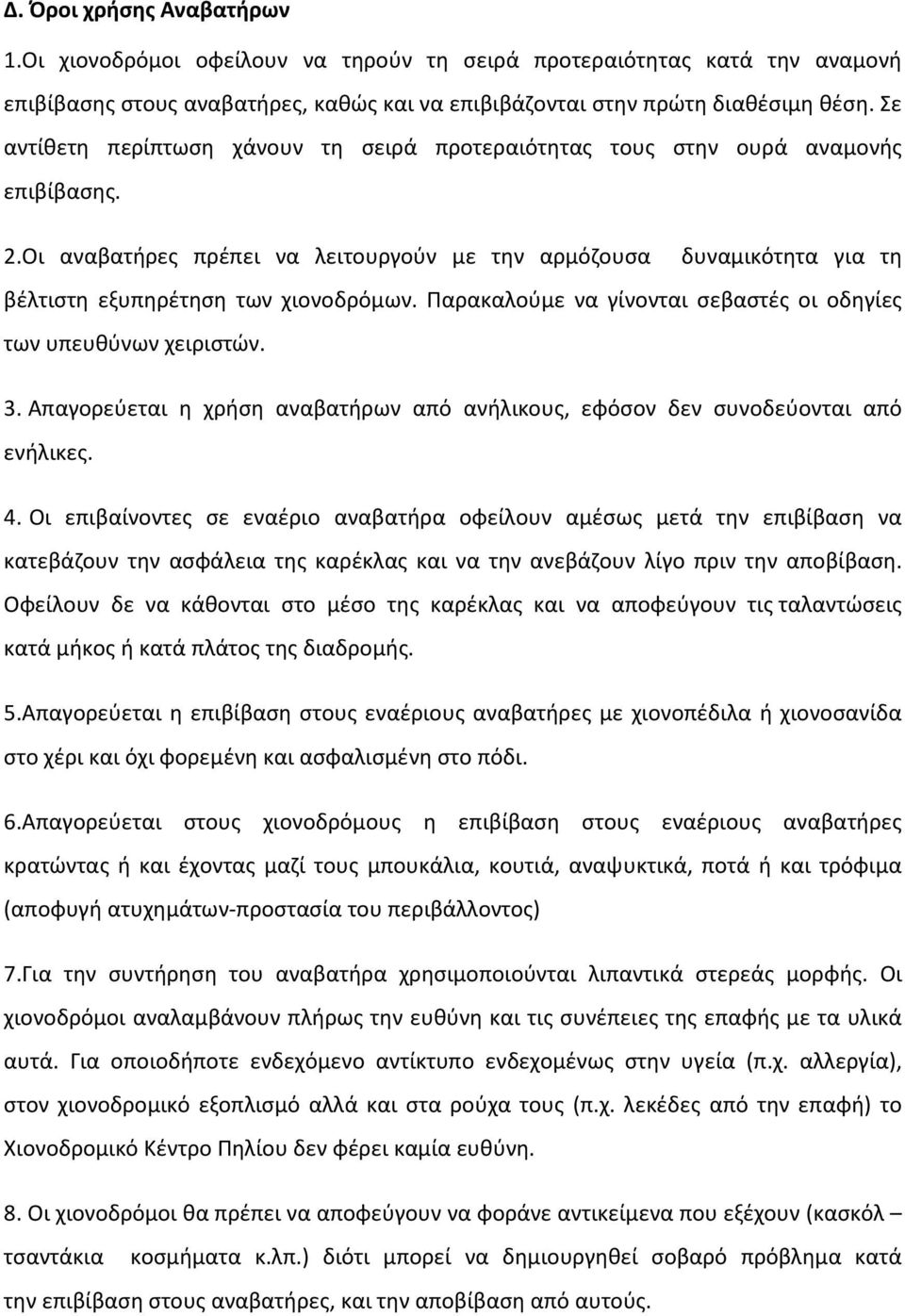 Δ. Όροι χρήσης Αναβατήρων

1.Οι χιονοδρόμοι οφείλουν να τηρούν τη σειρά προτεραιότητας κατά την αναμονή επιβίβασης στους αναβατήρες, καθώς και να επιβιβάζονται στην πρώτη διαθέσιμη θέση. Σε αντίθετη περίπτωση χάνουν τη σειρά προτεραιότητας τους στην ουρά αναμονής επιβίβασης.

2.Οι αναβατήρες πρέπει να λειτουργούν με την αρμόζουσα δυναμικότητα για τη βέλτιστη εξυπηρέτηση των χιονοδρόμων. Παρακαλούμε να γίνονται σεβαστές οι οδηγίες των υπευθύνων χειριστών.

3. Απαγορεύεται η χρήση αναβατήρων από ανήλικους, εφόσον δεν συνοδεύονται από ενήλικες.

4. Οι επιβαίνοντες σε εναέριο αναβατήρα οφείλουν αμέσως μετά την επιβίβαση να κατεβάζουν την ασφάλεια της καρέκλας και να την ανεβάζουν λίγο πριν την αποβίβαση. Οφείλουν δε να κάθονται στο μέσο της καρέκλας και να αποφεύγουν τις ταλαντώσεις κατά μήκος ή κατά πλάτος της διαδρομής.

5.Απαγορεύεται η επιβίβαση στους εναέριους αναβατήρες με χιονοπέδιλα ή χιονοσανίδα στο χέρι και όχι φορεμένη και ασφαλισμένη στο πόδι.

6.Απαγορεύεται στους χιονοδρόμους η επιβίβαση στους εναέριους αναβατήρες κρατώντας ή και έχοντας μαζί τους μπουκάλια, κουτιά, αναψυκτικά, ποτά ή και τρόφιμα (αποφυγή ατυχημάτων-προστασία του περιβάλλοντος)

7.Για την συντήρηση του αναβατήρα χρησιμοποιούνται λιπαντικά στερεάς μορφής. Οι χιονοδρόμοι αναλαμβάνουν πλήρως την ευθύνη και τις συνέπειες της επαφής με τα υλικά αυτά. Για οποιοδήποτε ενδεχόμενο αντίκτυπο ενδεχομένως στην υγεία (π.χ. αλλεργία), στον χιονοδρομικό εξοπλισμό αλλά και στα ρούχα τους (π.χ. λεκέδες από την επαφή) το Χιονοδρομικό Κέντρο Πηλίου δεν φέρει καμία ευθύνη.

8. Οι χιονοδρόμοι θα πρέπει να αποφεύγουν να φοράνε αντικείμενα που εξέχουν (κασκόλ – τσαντάκια κοσμήματα κ.λπ.) διότι μπορεί να δημιουργηθεί σοβαρό πρόβλημα κατά την επιβίβαση στους αναβατήρες, και την αποβίβαση από αυτούς.